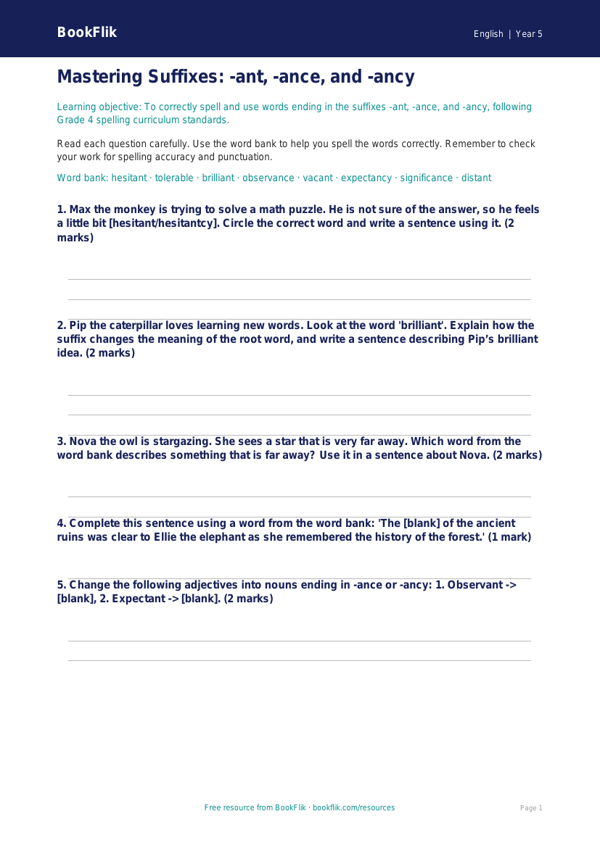 BookFlik

English | Year 5

Mastering Suffixes: -ant, -ance, and -ancy

Learning objective: To correctly spell and use words ending in the suffixes -ant, -ance, and -ancy, following Grade 4 spelling curriculum standards.

Read each question carefully. Use the word bank to help you spell the words correctly. Remember to check your work for spelling accuracy and punctuation.

Word bank: hesitant · tolerable · brilliant · observance · vacant · expectancy · significance · distant

1. Max the monkey is trying to solve a math puzzle. He is not sure of the answer, so he feels a little bit [hesitant/hesitantcy]. Circle the correct word and write a sentence using it. (2 marks)

2. Pip the caterpillar loves learning new words. Look at the word 'brilliant'. Explain how the suffix changes the meaning of the root word, and write a sentence describing Pip's brilliant idea. (2 marks)

3. Nova the owl is stargazing. She sees a star that is very far away. Which word from the word bank describes something that is far away? Use it in a sentence about Nova. (2 marks)

4. Complete this sentence using a word from the word bank: 'The [blank] of the ancient ruins was clear to Ellie the elephant as she remembered the history of the forest.' (1 mark)

5. Change the following adjectives into nouns ending in -ance or -ancy: 1. Observant -> [blank], 2. Expectant -> [blank]. (2 marks)

Free resource from BookFlik · bookflik.com/resources

Page 1